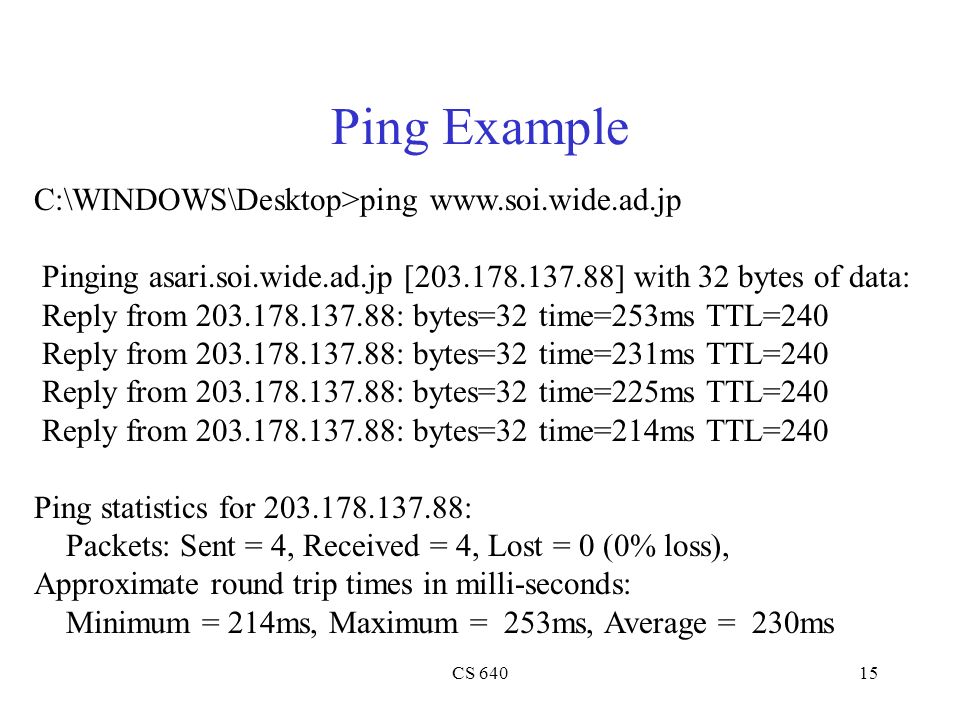 Ping Example

C:\WINDOWS\Desktop>ping www.soi.wide.ad.jp

Pinging asari.soi.wide.ad.jp [203.178.137.88] with 32 bytes of data:
Reply from 203.178.137.88: bytes=32 time=253ms TTL=240
Reply from 203.178.137.88: bytes=32 time=231ms TTL=240
Reply from 203.178.137.88: bytes=32 time=225ms TTL=240
Reply from 203.178.137.88: bytes=32 time=214ms TTL=240

Ping statistics for 203.178.137.88:
Packets: Sent = 4, Received = 4, Lost = 0 (0% loss),
Approximate round trip times in milli-seconds:
Minimum = 214ms, Maximum = 253ms, Average = 230ms

CS 640

15